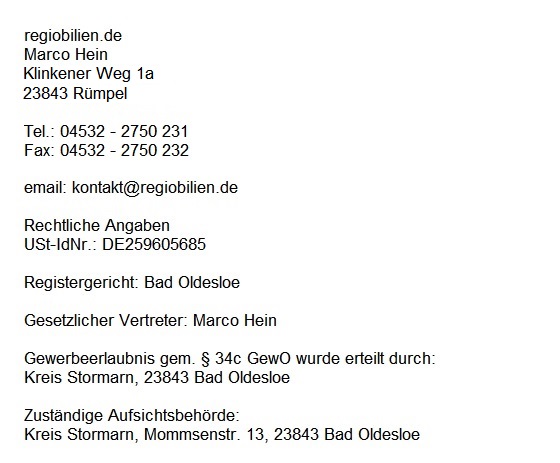 regiobilien.de
Marco Hein
Klinkener Weg 1a
23843 Rümpel

Tel.: 04532 - 2750 231
Fax: 04532 - 2750 232

email: kontakt@regiobilien.de

Rechtliche Angaben
USt-IdNr.: DE259605685

Registergericht: Bad Oldesloe

Gesetzlicher Vertreter: Marco Hein

Gewerbeerlaubnis gem. § 34c GewO wurde erteilt durch:
Kreis Stormarn, 23843 Bad Oldesloe

Zuständige Aufsichtsbehörde:
Kreis Stormarn, Mommsenstr. 13, 23843 Bad Oldesloe